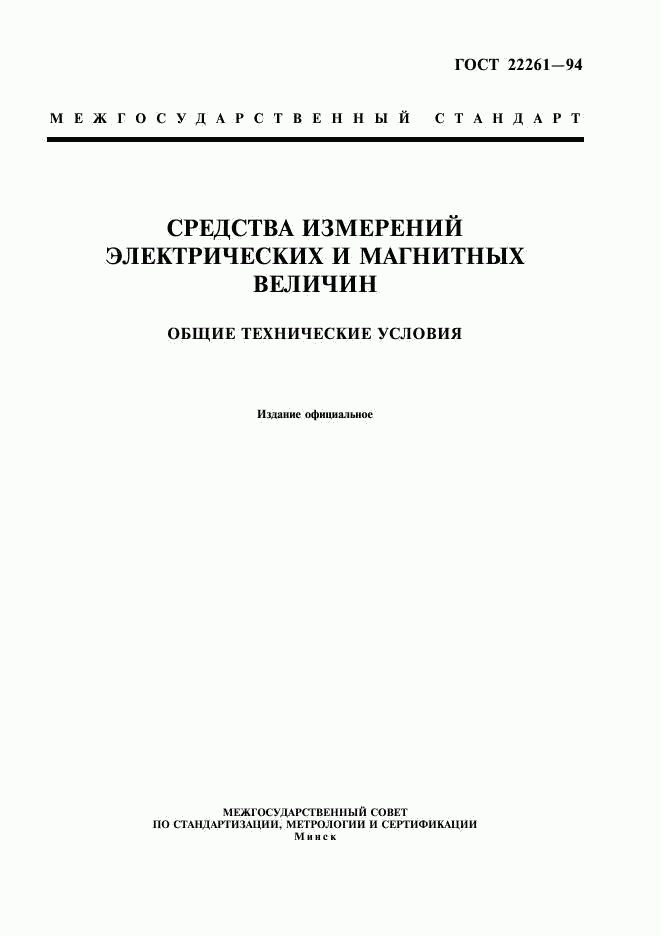 ГОСТ 22261—94

МЕЖГОСУДАРСТВЕННЫЙ СТАНДАРТ

СРЕДСТВА ИЗМЕРЕНИЙ ЭЛЕКТРИЧЕСКИХ И МАГНИТНЫХ ВЕЛИЧИН

ОБЩИЕ ТЕХНИЧЕСКИЕ УСЛОВИЯ

Издание официальное

МЕЖГОСУДАРСТВЕННЫЙ СОВЕТ
ПО СТАНДАРТИЗАЦИИ, МЕТРОЛОГИИ И СЕРТИФИКАЦИИ
Минск